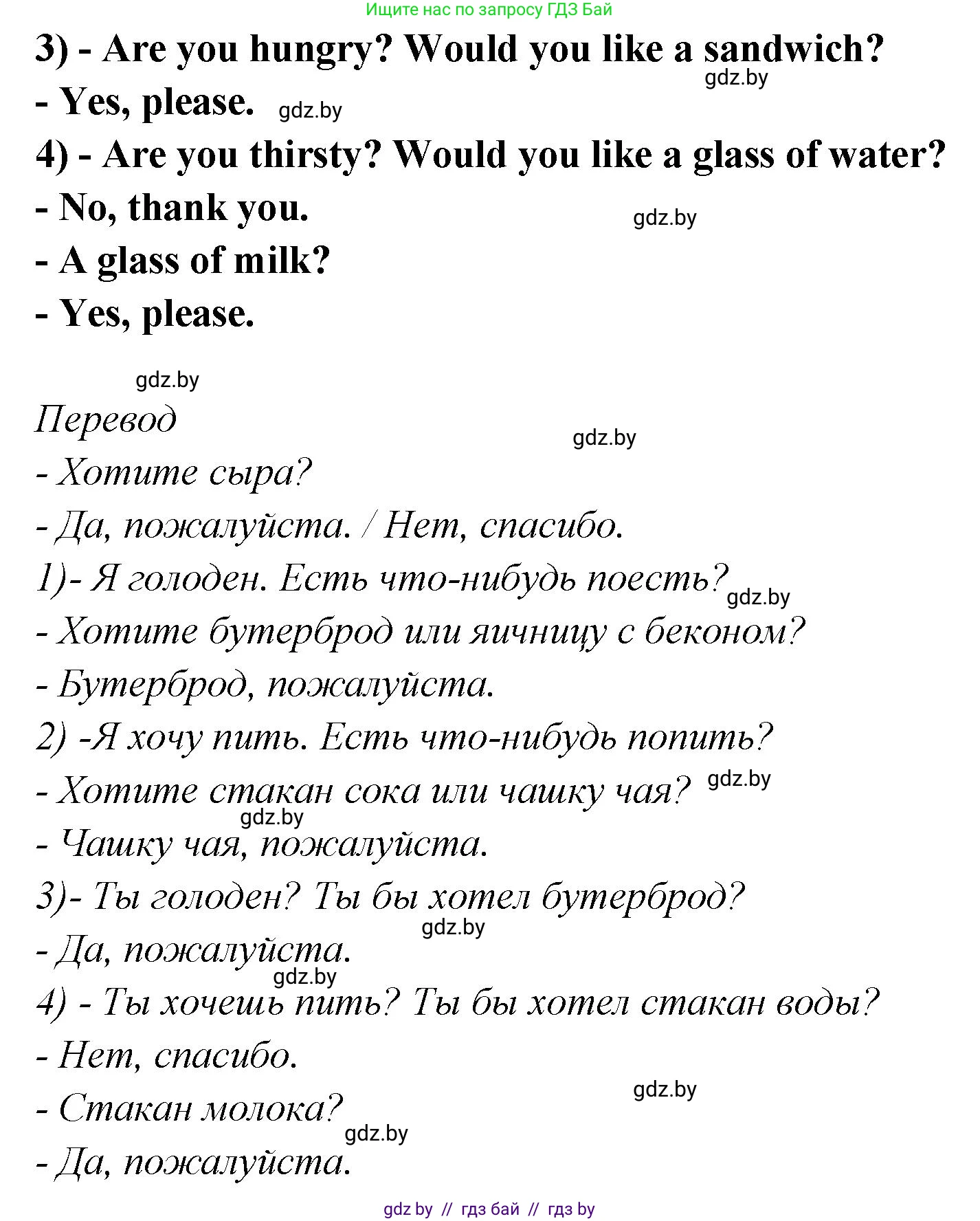 Ищите нас по запросу ГДЗ Бай

3) - Are you hungry? Would you like a sandwich?
gdz.by
- Yes, please. gdz.by
4) - Are you thirsty? Would you like a glass of water?
- No, thank you. gdz.by
- A glass of milk?
- Yes, please.

gdz.by

Перевод
gdz.by
- Хотите сыра?
- Да, пожалуйста. / Нет, спасибо.
1)- Я голоден. Есть что-нибудь поесть? gdz.by
- Хотите бутерброд или яичницу с беконом?
- Бутерброд, пожалуйста.
2) -Я хочу пить. Есть что-нибудь попить?
- Хотите стакан сока или чашку чая? gdz.by
gdz.by
- Чашку чая, пожалуйста.
3)- Ты голоден? Ты бы хотел бутерброд?
gdz.by
- Да, пожалуйста.
gdz.by
4) - Ты хочешь пить? Ты бы хотел стакан воды?
- Нет, спасибо.
gdz.by
- Стакан молока?
gdz.by
- Да, пожалуйста.

gdz by // гдз бай // гдз by